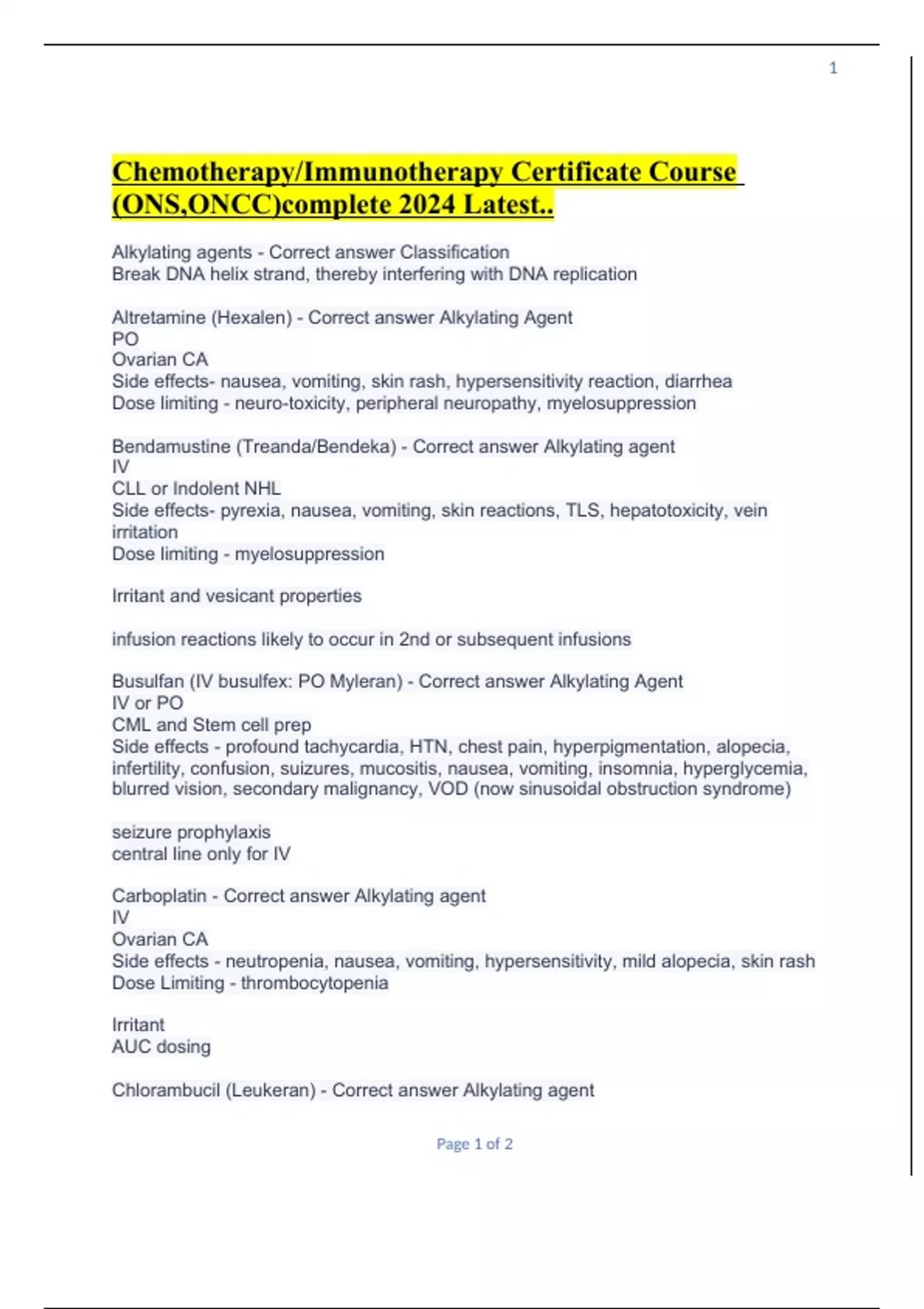 1

Chemotherapy/Immunotherapy Certificate Course (ONS,ONCC)complete 2024 Latest..

Alkylating agents - Correct answer Classification
Break DNA helix strand, thereby interfering with DNA replication

Altretamine (Hexalen) - Correct answer Alkylating Agent
PO
Ovarian CA
Side effects- nausea, vomiting, skin rash, hypersensitivity reaction, diarrhea
Dose limiting - neuro-toxicity, peripheral neuropathy, myelosuppression

Bendamustine (Treanda/Bendeka) - Correct answer Alkylating agent
IV
CLL or Indolent NHL
Side effects- pyrexia, nausea, vomiting, skin reactions, TLS, hepatotoxicity, vein irritation
Dose limiting - myelosuppression

Irritant and vesicant properties

infusion reactions likely to occur in 2nd or subsequent infusions

Busulfan (IV busulfex: PO Myleran) - Correct answer Alkylating Agent
IV or PO
CML and Stem cell prep
Side effects - profound tachycardia, HTN, chest pain, hyperpigmentation, alopecia, infertility, confusion, suizures, mucositis, nausea, vomiting, insomnia, hyperglycemia, blurred vision, secondary malignancy, VOD (now sinusoidal obstruction syndrome)

seizure prophylaxis
central line only for IV

Carboplatin - Correct answer Alkylating agent
IV
Ovarian CA
Side effects - neutropenia, nausea, vomiting, hypersensitivity, mild alopecia, skin rash
Dose Limiting - thrombocytopenia

Irritant
AUC dosing

Chlorambucil (Leukeran) - Correct answer Alkylating agent

Page 1 of 2